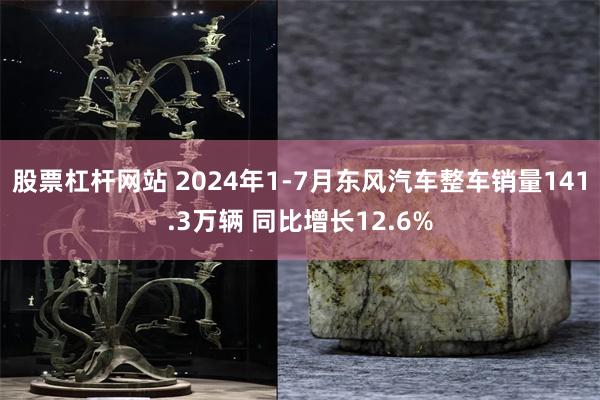 股票杠杆网站 2024年1-7月东风汽车整车销量141.3万辆 同比增长12.6%